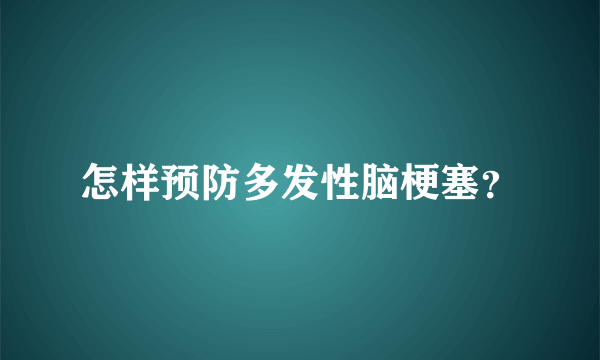 怎样预防多发性脑梗塞？